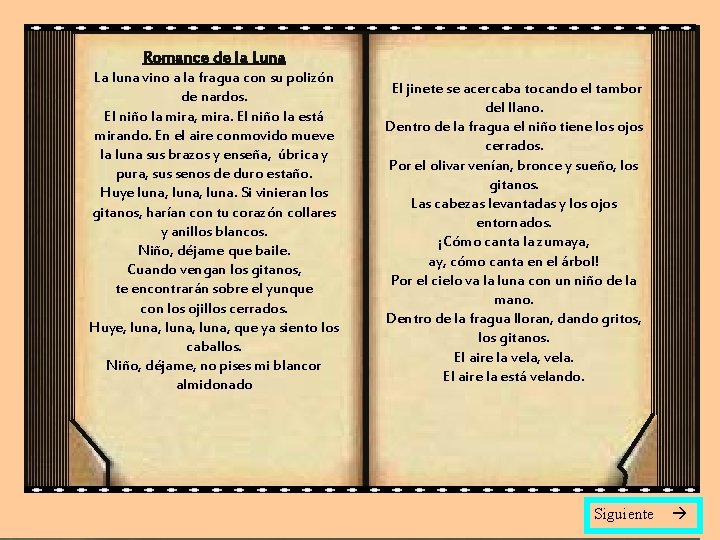 Romance de la Luna

La luna vino a la fragua con su polizón de nardos.

El niño la mira, mira. El niño la está mirando. En el aire conmovido mueve la luna sus brazos y enseña, úbrica y pura, sus senos de duro estaño.

Huye luna, luna, luna. Si vinieran los gitanos, harían con tu corazón collares y anillos blancos.

Niño, déjame que baile.

Cuando vengan los gitanos,

te encontrarán sobre el yunque

con los ojillos cerrados.

Huye, luna, luna, luna, que ya siento los caballos.

Niño, déjame, no pises mi blancor almidonado

El jinete se acercaba tocando el tambor del llano.

Dentro de la fragua el niño tiene los ojos cerrados.

Por el olivar venían, bronce y sueño, los gitanos.

Las cabezas levantadas y los ojos entornados.

¡Cómo canta la zumaya,

ay, cómo canta en el árbol!

Por el cielo va la luna con un niño de la mano.

Dentro de la fragua lloran, dando gritos, los gitanos.

El aire la vela, vela.

El aire la está velando.

Siguiente →